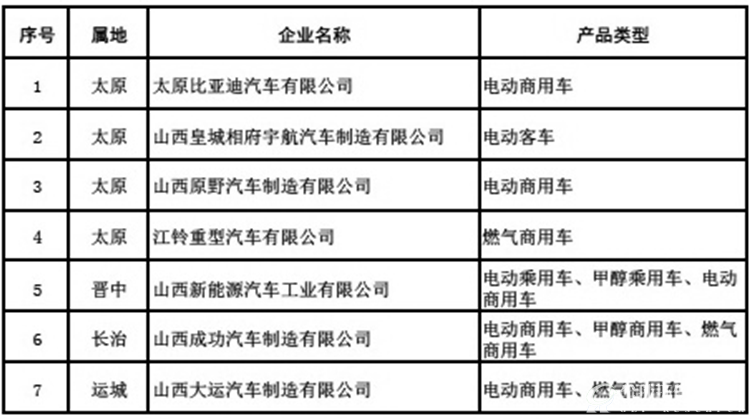 | 序号 | 属地 | 企业名称 | 产品类型 |
|---|---|---|---|
| 1 | 太原 | 太原比亚迪汽车有限公司 | 电动商用车 |
| 2 | 太原 | 山西皇城相府宇航汽车制造有限公司 | 电动客车 |
| 3 | 太原 | 山西原野汽车制造有限公司 | 电动商用车 |
| 4 | 太原 | 江铃重型汽车有限公司 | 燃气商用车 |
| 5 | 晋中 | 山西新能源汽车工业有限公司 | 电动乘用车、甲醇乘用车、电动商用车 |
| 6 | 长治 | 山西成功汽车制造有限公司 | 电动商用车、甲醇商用车、燃气商用车 |
| 7 | 运城 | 山西大运汽车制造有限公司 | 电动商用车、燃气商用车 |